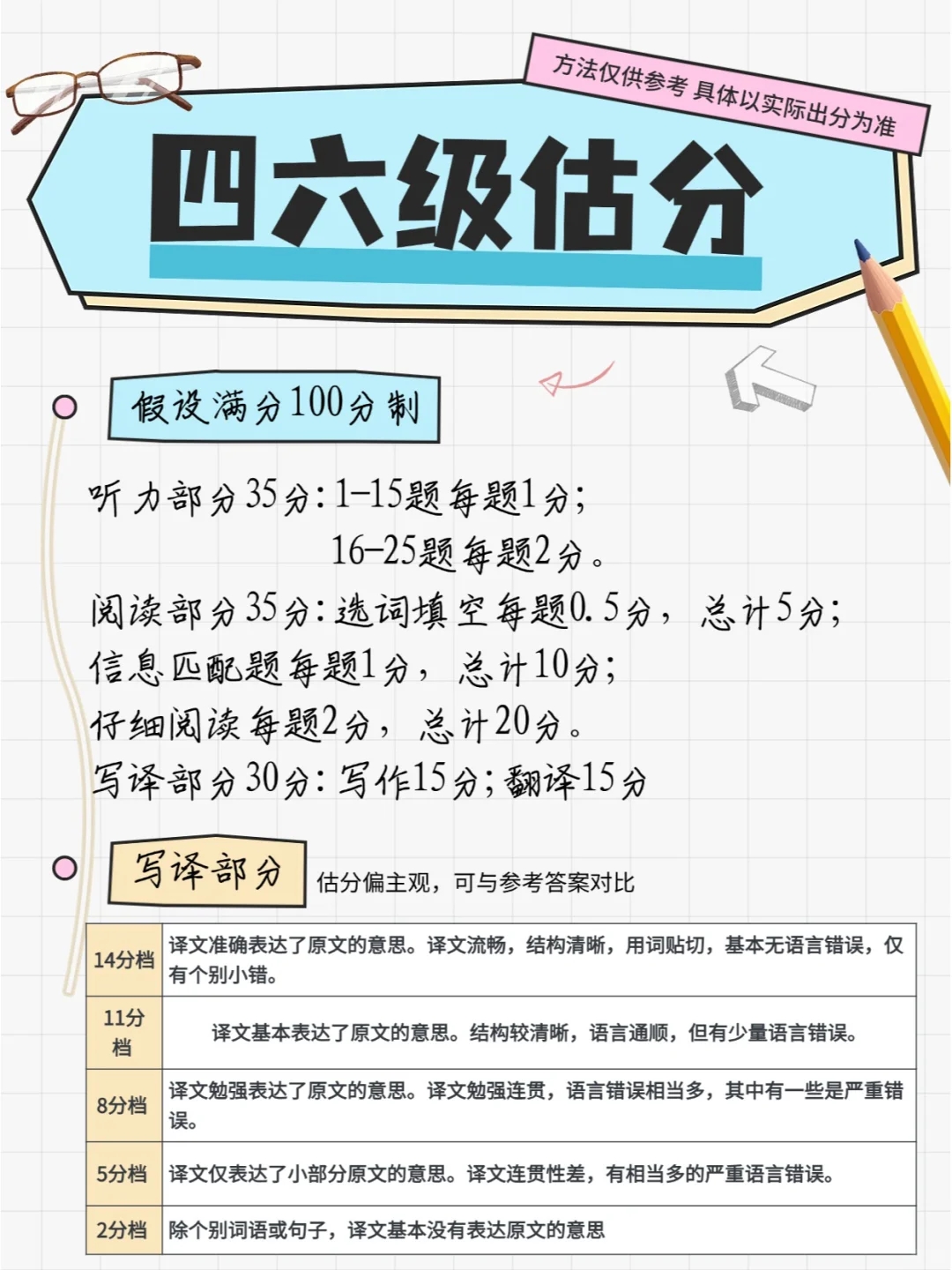 方法仅供参考 具体以实际出分为准

四六级估分

假设满分100分制

听力部分35分：1-15题每题1分；
16-25题每题2分。
阅读部分35分：选词填空每题0.5分，总计5分；
信息匹配题每题1分，总计10分；
仔细阅读每题2分，总计20分。
写译部分30分：写作15分；翻译15分

写译部分

估分偏主观，可与参考答案对比

| 14分档 | 译文准确表达了原文的意思。译文流畅，结构清晰，用词贴切，基本无语言错误，仅有个别小错。 |
|---|---|
| 11分档 | 译文基本表达了原文的意思。结构较清晰，语言通顺，但有少量语言错误。 |
| 8分档 | 译文勉强表达了原文的意思。译文勉强连贯，语言错误相当多，其中有一些是严重错误。 |
| 5分档 | 译文仅表达了小部分原文的意思。译文连贯性差，有相当多的严重语言错误。 |
| 2分档 | 除个别词语或句子，译文基本没有表达原文的意思 |